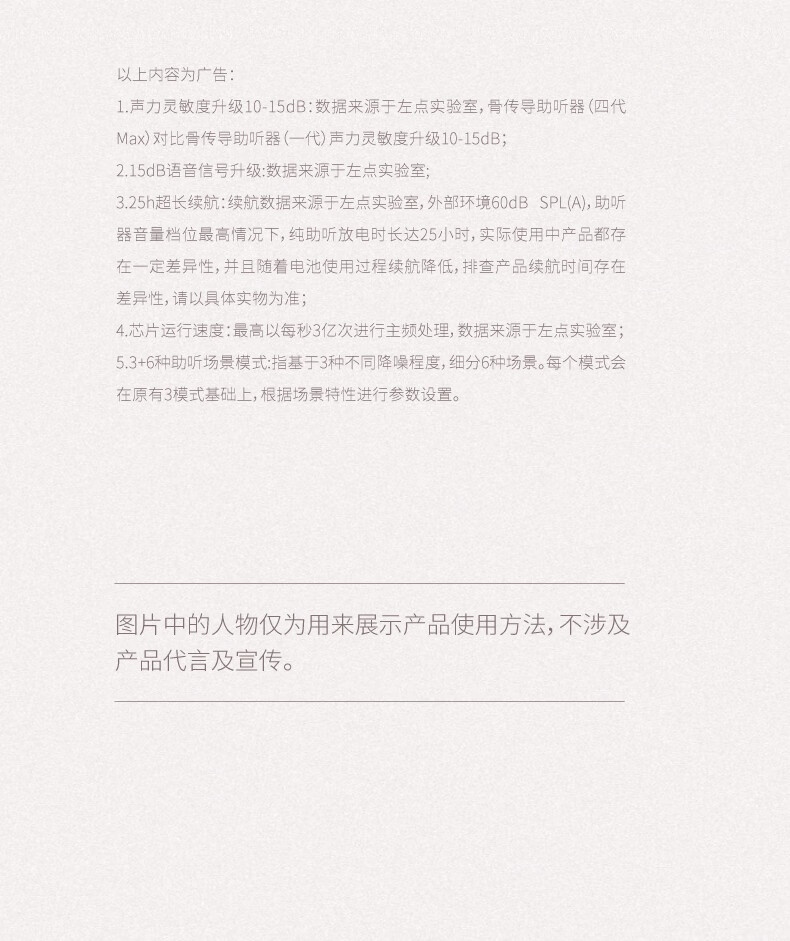 以上内容为广告：

1.声力灵敏度升级10-15dB：数据来源于左点实验室，骨传导助听器（四代Max）对比骨传导助听器（一代）声力灵敏度升级10-15dB；

2.15dB语音信号升级:数据来源于左点实验室;

3.25h超长续航：续航数据来源于左点实验室，外部环境60dB SPL(A)，助听器音量档位最高情况下，纯助听放电时长达25小时，实际使用中产品都存在一定差异性，并且随着电池使用过程续航降低，排查产品续航时间存在差异性，请以具体实物为准；

4.芯片运行速度：最高以每秒3亿次进行主频处理，数据来源于左点实验室；

5.3+6种助听场景模式:指基于3种不同降噪程度，细分6种场景。每个模式会在原有3模式基础上，根据场景特性进行参数设置。

图片中的人物仅为用来展示产品使用方法，不涉及产品代言及宣传。